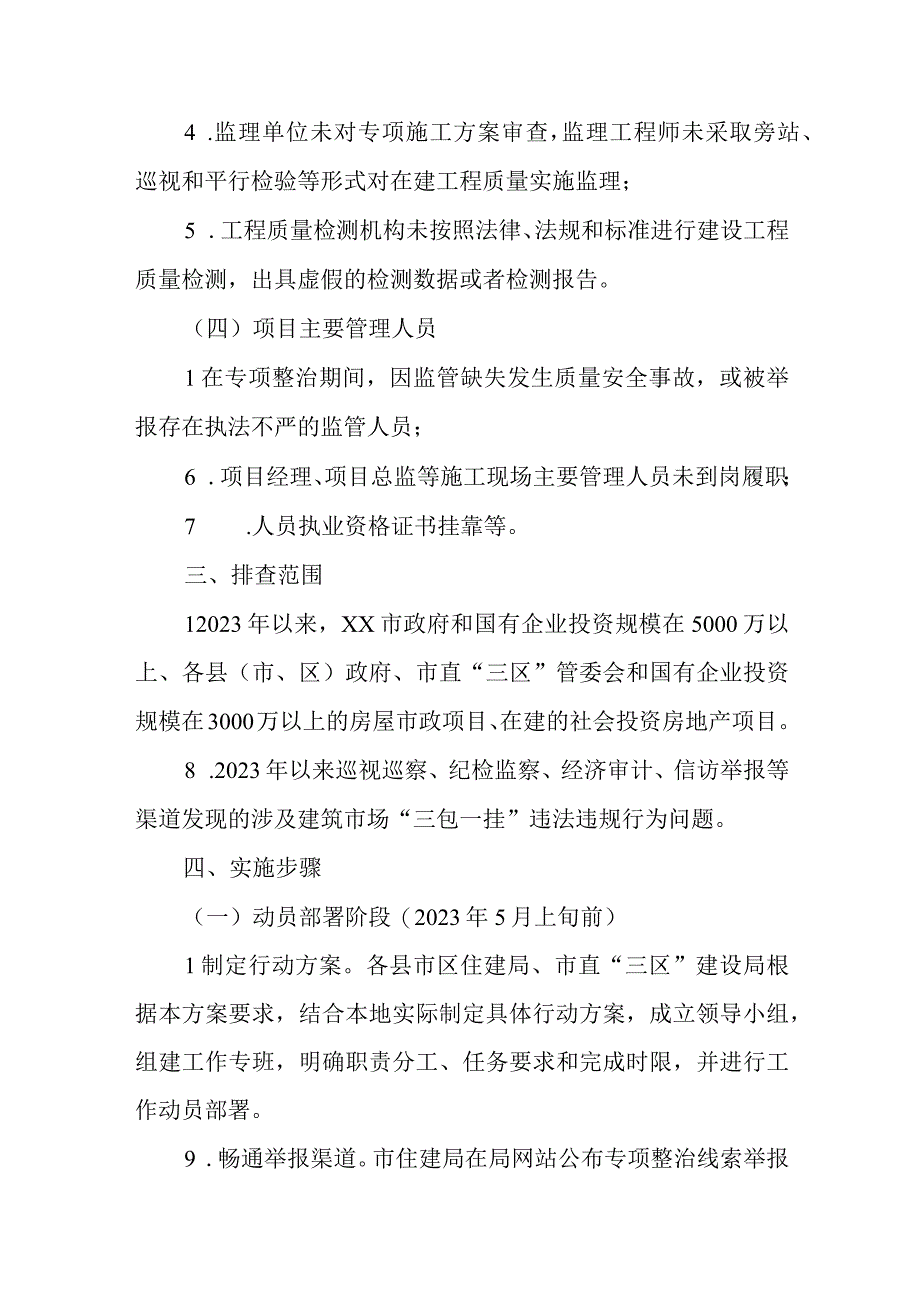 4 .监理单位未对专项施工方案审查，监理工程师未采取旁站、巡视和平行检验等形式对在建工程质量实施监理；

5 .工程质量检测机构未按照法律、法规和标准进行建设工程质量检测，出具虚假的检测数据或者检测报告。

（四）项目主要管理人员

1在专项整治期间，因监管缺失发生质量安全事故，或被举报存在执法不严的监管人员；

6 .项目经理、项目总监等施工现场主要管理人员未到岗履职；

7 .人员执业资格证书挂靠等。

三、排查范围

12023年以来，XX市政府和国有企业投资规模在5000万以上、各县（市、区）政府、市直“三区”管委会和国有企业投资规模在3000万以上的房屋市政项目、在建的社会投资房地产项目。

8 .2023年以来巡视巡察、纪检监察、经济审计、信访举报等渠道发现的涉及建筑市场“三包一挂”违法违规行为问题。

四、实施步骤

（一）动员部署阶段（2023年5月上旬前）

1制定行动方案。各县市区住建局、市直“三区”建设局根据本方案要求，结合本地实际制定具体行动方案，成立领导小组，组建工作专班，明确职责分工、任务要求和完成时限，并进行工作动员部署。

9 .畅通举报渠道。市住建局在局网站公布专项整治线索举报